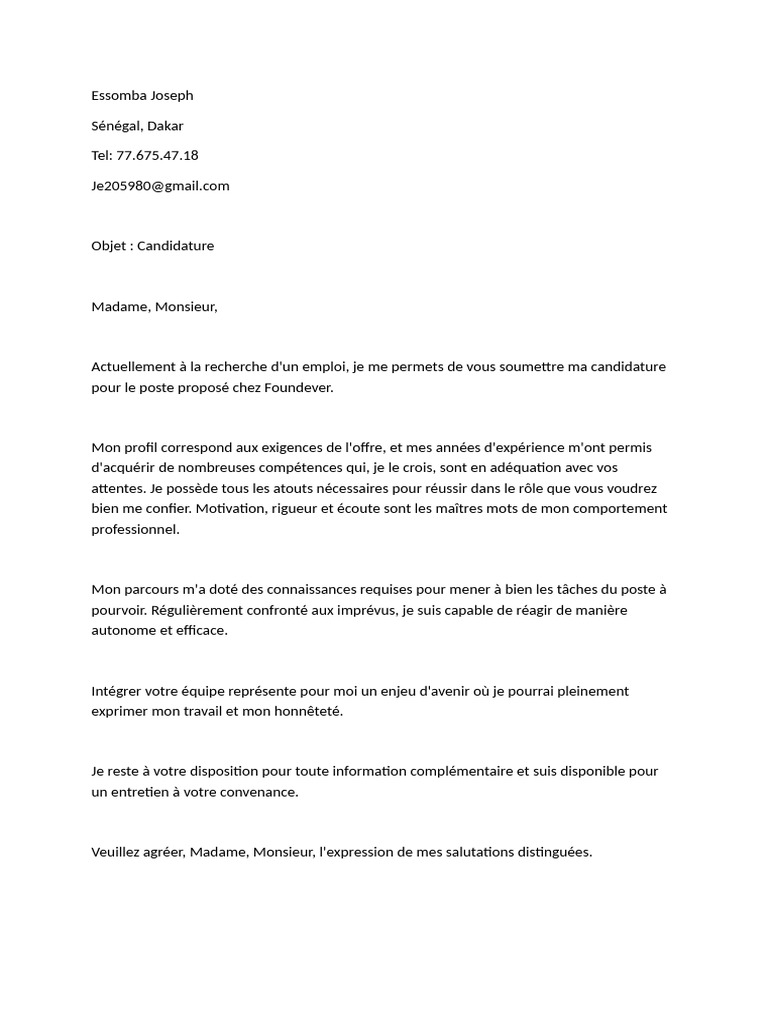 Essomba Joseph

Sénégal, Dakar

Tel: 77.675.47.18

Je205980@gmail.com

Objet : Candidature

Madame, Monsieur,

Actuellement à la recherche d'un emploi, je me permets de vous soumettre ma candidature pour le poste proposé chez Foundever.

Mon profil correspond aux exigences de l'offre, et mes années d'expérience m'ont permis d'acquérir de nombreuses compétences qui, je le crois, sont en adéquation avec vos attentes. Je possède tous les atouts nécessaires pour réussir dans le rôle que vous voudrez bien me confier. Motivation, rigueur et écoute sont les maîtres mots de mon comportement professionnel.

Mon parcours m'a doté des connaissances requises pour mener à bien les tâches du poste à pourvoir. Régulièrement confronté aux imprévus, je suis capable de réagir de manière autonome et efficace.

Intégrer votre équipe représente pour moi un enjeu d'avenir où je pourrai pleinement exprimer mon travail et mon honnêteté.

Je reste à votre disposition pour toute information complémentaire et suis disponible pour un entretien à votre convenance.

Veuillez agréer, Madame, Monsieur, l'expression de mes salutations distinguées.